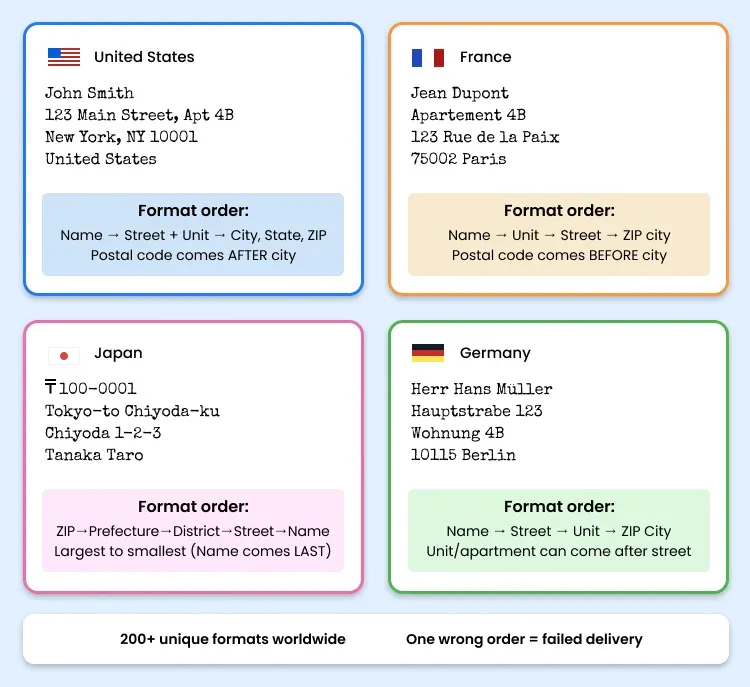 United States

John Smith
123 Main Street, Apt 4B
New York, NY 10001
United States

**Format order:**
Name → Street + Unit → City, State, ZIP
Postal code comes AFTER city

France

Jean Dupont
Apartement 4B
123 Rue de la Paix
75002 Paris

**Format order:**
Name → Unit → Street → ZIP city
Postal code comes BEFORE city

Japan

〒100-0001
Tokyo-to Chiyoda-ku
Chiyoda 1-2-3
Tanaka Taro

**Format order:**
ZIP→Prefecture→District→Street→Name
Largest to smallest (Name comes LAST)

Germany

Herr Hans Müller
Hauptstrabe 123
Wohnung 4B
10115 Berlin

**Format order:**
Name → Street → Unit → ZIP City
Unit/apartment can come after street

200+ unique formats worldwide One wrong order = failed delivery